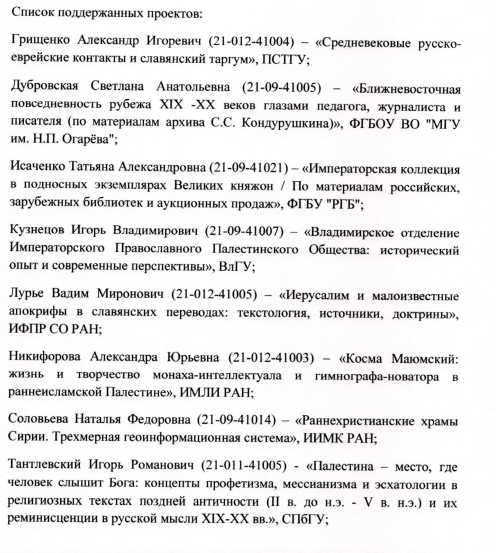 Список поддержанных проектов:

Грищенко Александр Игоревич (21-012-41004) – «Средневековые русско-еврейские контакты и славянский таргум», ПСТГУ;

Дубровская Светлана Анатольевна (21-09-41005) – «Ближневосточная повседневность рубежа XIX -XX веков глазами педагога, журналиста и писателя (по материалам архива С.С. Кондурушкина)», ФГБОУ ВО "МГУ им. Н.П. Огарёва";

Исаченко Татьяна Александровна (21-09-41021) – «Императорская коллекция в подносных экземплярах Великих княжон / По материалам российских, зарубежных библиотек и аукционных продаж», ФГБУ "РГБ";

Кузнецов Игорь Владимирович (21-09-41007) – «Владимирское отделение Императорского Православного Палестинского Общества: исторический опыт и современные перспективы», ВлГУ;

Лурье Вадим Миронович (21-012-41005) – «Иерусалим и малоизвестные апокрифы в славянских переводах: текстология, источники, доктрины», ИФПР СО РАН;

Никифорова Александра Юрьевна (21-012-41003) – «Косма Маюмский: жизнь и творчество монаха-интеллектуала и гимнографа-новатора в раннеисламской Палестине», ИМЛИ РАН;

Соловьева Наталья Федоровна (21-09-41014) – «Раннехристианские храмы Сирии. Трехмерная геоинформационная система», ИИМК РАН;

Тантлевский Игорь Романович (21-011-41005) - «Палестина – место, где человек слышит Бога: концепты профетизма, мессианизма и эсхатологии в религиозных текстах поздней античности (II в. до н.э. - V в. н.э.) и их реминисценции в русской мысли XIX-XX вв.», СПбГУ;